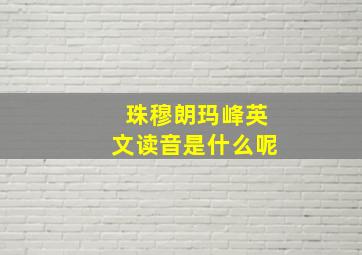 珠穆朗玛峰英文读音是什么呢